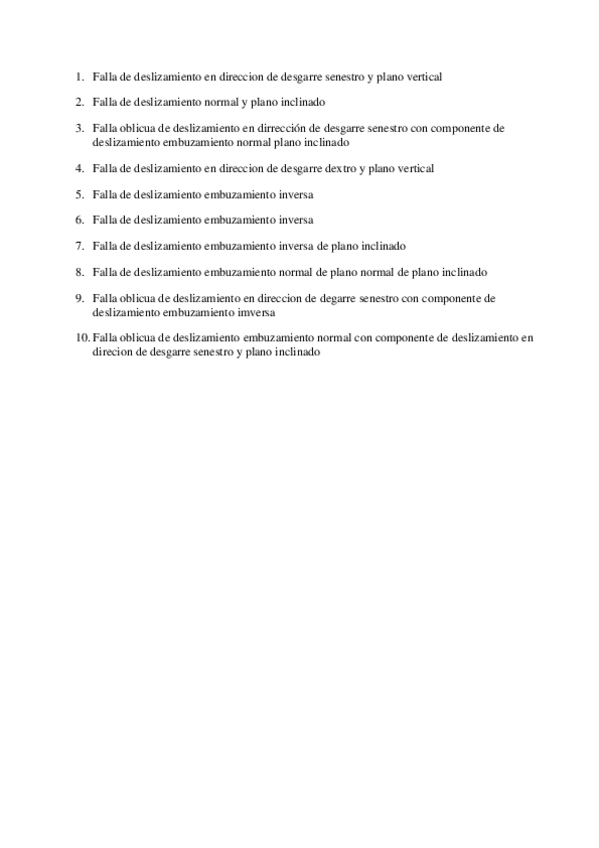 1. Falla de deslizamiento en direccion de desgarre senestro y plano vertical

2. Falla de deslizamiento normal y plano inclinado

3. Falla oblicua de deslizamiento en dirrección de desgarre senestro con componente de deslizamiento embuzamiento normal plano inclinado

4. Falla de deslizamiento en direccion de desgarre dextro y plano vertical

5. Falla de deslizamiento embuzamiento inversa

6. Falla de deslizamiento embuzamiento inversa

7. Falla de deslizamiento embuzamiento inversa de plano inclinado

8. Falla de deslizamiento embuzamiento normal de plano normal de plano inclinado

9. Falla oblicua de deslizamiento en direccion de degarre senestro con componente de deslizamiento embuzamiento imversa

10. Falla oblicua de deslizamiento embuzamiento normal con componente de deslizamiento en direcion de desgarre senestro y plano inclinado